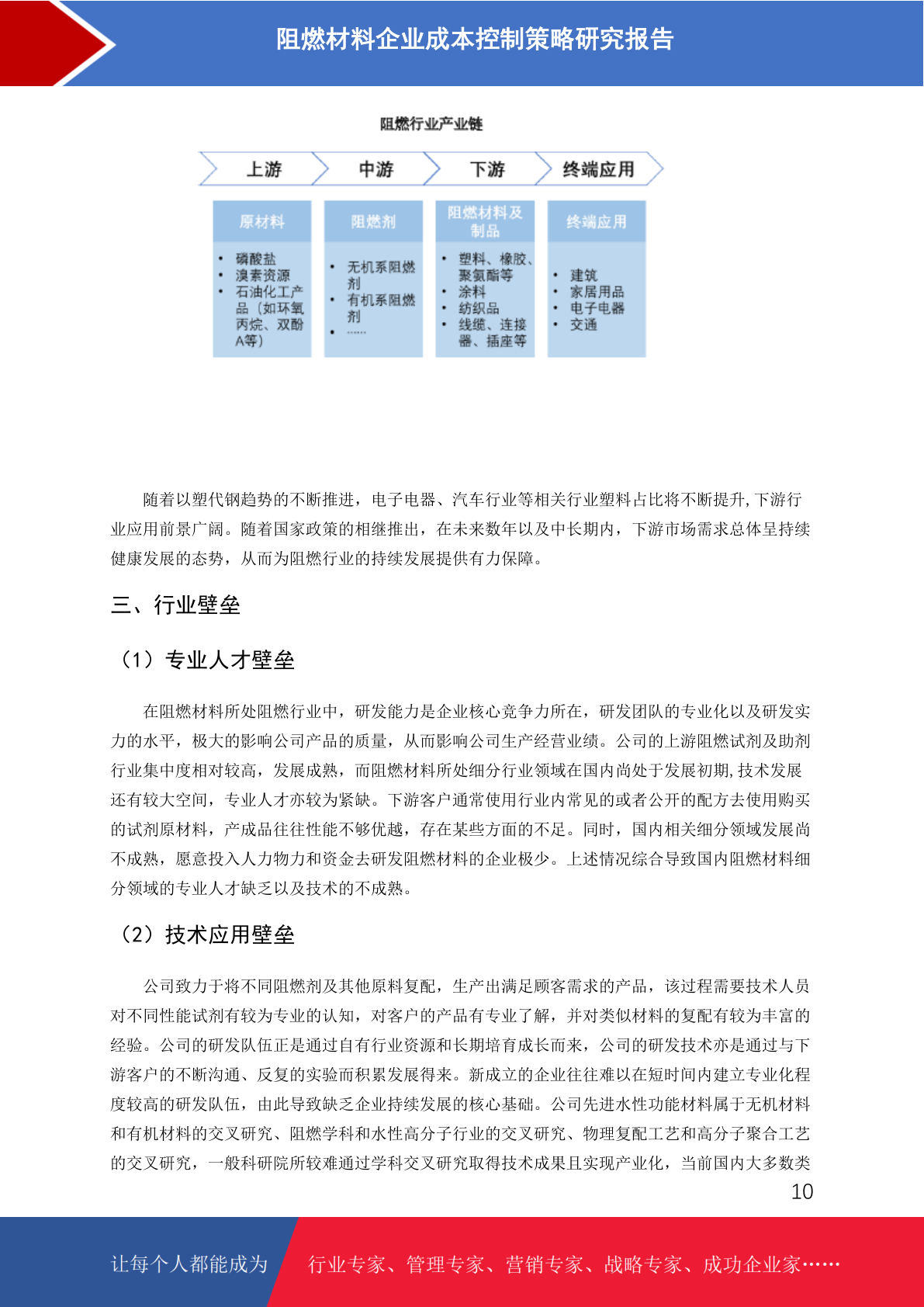 阻燃材料企业成本控制策略研究报告

阻燃行业产业链

上游 中游 下游 终端应用

原材料
• 磷酸盐
• 溴素资源
• 石油化工产品（如环氧丙烷、双酚A等）

阻燃剂
• 无机系阻燃剂
• 有机系阻燃剂
• ……

阻燃材料及制品
• 塑料、橡胶、聚氨酯等
• 涂料
• 纺织品
• 线缆、连接器、插座等

终端应用
• 建筑
• 家居用品
• 电子电器
• 交通

随着以塑代钢趋势的不断推进，电子电器、汽车行业等相关行业塑料占比将不断提升,下游行业应用前景广阔。随着国家政策的相继推出，在未来数年以及中长期内，下游市场需求总体呈持续健康发展的态势，从而为阻燃行业的持续发展提供有力保障。

三、行业壁垒

（1）专业人才壁垒

在阻燃材料所处阻燃行业中，研发能力是企业核心竞争力所在，研发团队的专业化以及研发实力的水平，极大的影响公司产品的质量，从而影响公司生产经营业绩。公司的上游阻燃试剂及助剂行业集中度相对较高，发展成熟，而阻燃材料所处细分行业领域在国内尚处于发展初期,技术发展还有较大空间，专业人才亦较为紧缺。下游客户通常使用行业内常见的或者公开的配方去使用购买的试剂原材料，产成品往往性能不够优越，存在某些方面的不足。同时，国内相关细分领域发展尚不成熟，愿意投入人力物力和资金去研发阻燃材料的企业极少。上述情况综合导致国内阻燃材料细分领域的专业人才缺乏以及技术的不成熟。

（2）技术应用壁垒

公司致力于将不同阻燃剂及其他原料复配，生产出满足顾客需求的产品，该过程需要技术人员对不同性能试剂有较为专业的认知，对客户的产品有专业了解，并对类似材料的复配有较为丰富的经验。公司的研发队伍正是通过自有行业资源和长期培育成长而来，公司的研发技术亦是通过与下游客户的不断沟通、反复的实验而积累发展得来。新成立的企业往往难以在短时间内建立专业化程度较高的研发队伍，由此导致缺乏企业持续发展的核心基础。公司先进水性功能材料属于无机材料和有机材料的交叉研究、阻燃学科和水性高分子行业的交叉研究、物理复配工艺和高分子聚合工艺的交叉研究，一般科研院所较难通过学科交叉研究取得技术成果且实现产业化，当前国内大多数类

10

让每个人都能成为 行业专家、管理专家、营销专家、战略专家、成功企业家……